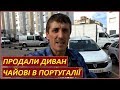 ПРОДАЛИ ДИВАН
ЧАЙОВІ В ПОРТУГАЛІЇ